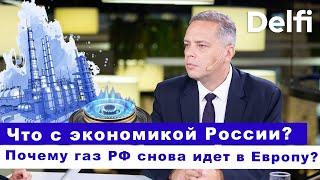 Delfi

Что с экономикой России?

Почему газ РФ снова идет в Европу?